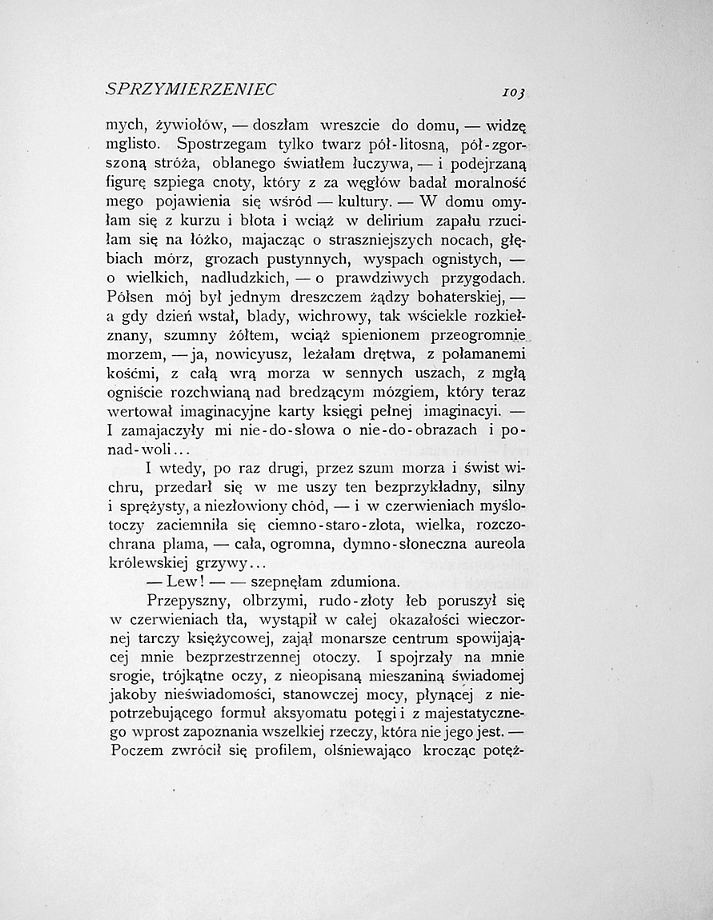 SPRZYMIERZENIEC 103

mych, żywiołów, — doszłam wreszcie do domu, — widzę mglisto. Spostrzegam tylko twarz pół-litosną, pół-zgorszoną stróża, oblanego światłem łuczywa, — i podejrzaną figurę szpiega cnoty, który z za węgłów badał moralność mego pojawienia się wśród — kultury. — W domu omyłam się z kurzu i błota i wciąż w delirium zapału rzuciłam się na łóżko, majacząc o straszniejszych nocach, głębiach mórz, grozach pustynnych, wyspach ognistych, — o wielkich, nadludzkich, — o prawdziwych przygodach. Półsen mój był jednym dreszczem żądzy bohaterskiej, — a gdy dzień wstał, blady, wichrowy, tak wściekle rozkiełznany, szumny żółtem, wciąż spienionem przeogromnie morzem, — ja, nowicyusz, leżałam drętwa, z połamanemi kośćmi, z całą wrą morza w sennych uszach, z mgłą ogniście rozchwianą nad bredzącym mózgiem, który teraz wertował imaginacyjne karty księgi pełnej imaginacyi. — I zamajaczyły mi nie-do-słowa o nie-do-obrazach i ponad-woli...

I wtedy, po raz drugi, przez szum morza i świst wichru, przedarł się w me uszy ten bezprzykładny, silny i sprężysty, a niezłowiony chód, — i w czerwieniach myślotoczy zaciemniła się ciemno-staro-złota, wielka, rozczochrana plama, — cała, ogromna, dymno-słoneczna aureola królewskiej grzywy...

— Lew! — — szepnęłam zdumiona.

Przepyszny, olbrzymi, rudo-złoty łeb poruszył się w czerwieniach tła, wystąpił w całej okazałości wieczornej tarczy księżycowej, zajął monarsze centrum spowijającej mnie bezprzestrzennej otoczy. I spojrzały na mnie srogie, trójkątne oczy, z nieopisaną mieszaniną świadomej jakoby nieświadomości, stanowczej mocy, płynącej z niepotrzebującego formuł aksyomatu potęgi i z majestatycznego wprost zapoznania wszelkiej rzeczy, która nie jego jest. — Poczem zwrócił się profilem, olśniewająco krocząc potęż-